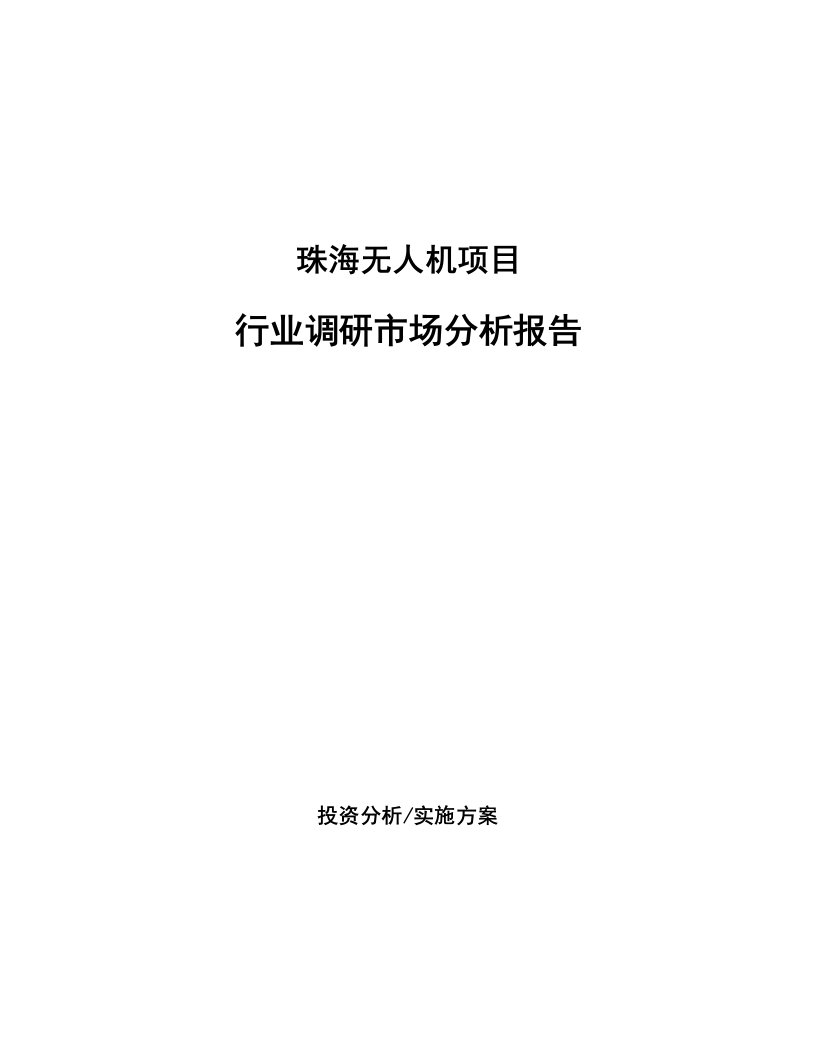 珠海无人机项目

行业调研市场分析报告

投资分析/实施方案